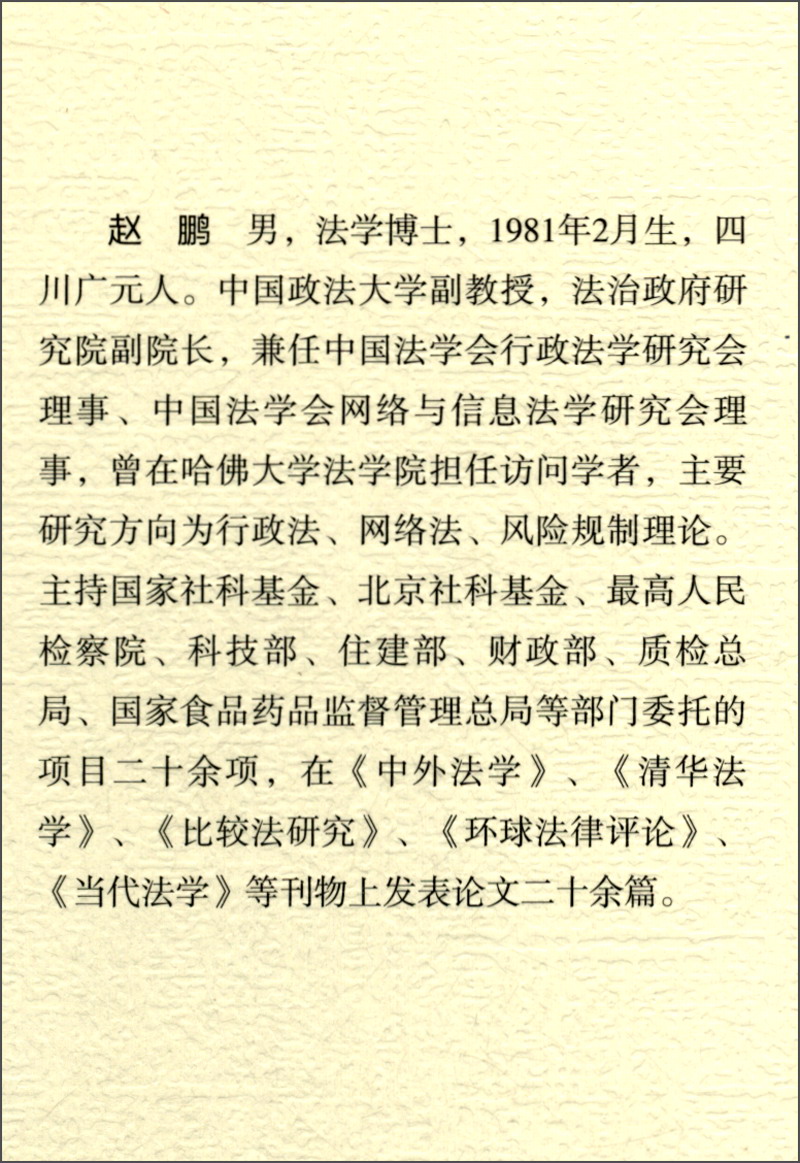 赵 鹏 男，法学博士，1981年2月生，四川广元人。中国政法大学副教授，法治政府研究院副院长，兼任中国法学会行政法学研究会理事、中国法学会网络与信息法学研究会理事，曾在哈佛大学法学院担任访问学者，主要研究方向为行政法、网络法、风险规制理论。主持国家社科基金、北京社科基金、最高人民检察院、科技部、住建部、财政部、质检总局、国家食品药品监督管理总局等部门委托的项目二十余项，在《中外法学》、《清华法学》、《比较法研究》、《环球法律评论》、《当代法学》等刊物上发表论文二十余篇。